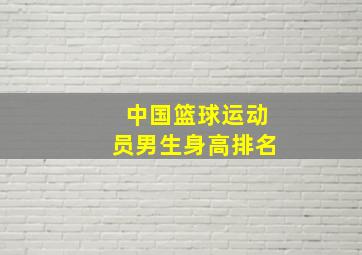 中国篮球运动员男生身高排名